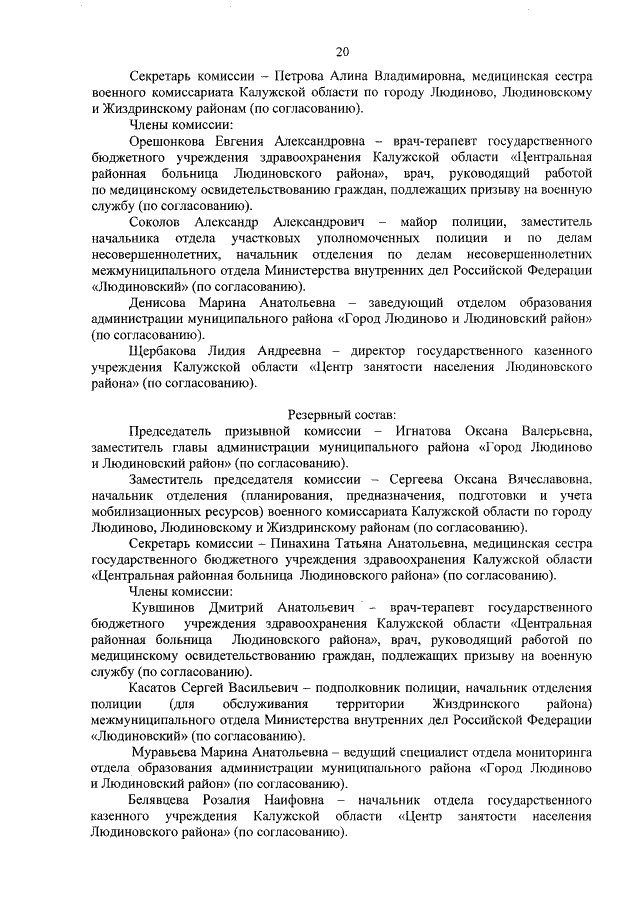 20

Секретарь комиссии – Петрова Алина Владимировна, медицинская сестра военного комиссариата Калужской области по городу Людиново, Людиновскому и Жиздринскому районам (по согласованию).

Члены комиссии:

Орешонкова Евгения Александровна – врач-терапевт государственного бюджетного учреждения здравоохранения Калужской области «Центральная районная больница Людиновского района», врач, руководящий работой по медицинскому освидетельствованию граждан, подлежащих призыву на военную службу (по согласованию).

Соколов Александр Александрович – майор полиции, заместитель начальника отдела участковых уполномоченных полиции и по делам несовершеннолетних, начальник отделения по делам несовершеннолетних межмуниципального отдела Министерства внутренних дел Российской Федерации «Людиновский» (по согласованию).

Денисова Марина Анатольевна – заведующий отделом образования администрации муниципального района «Город Людиново и Людиновский район» (по согласованию).

Щербакова Лидия Андреевна – директор государственного казенного учреждения Калужской области «Центр занятости населения Людиновского района» (по согласованию).

Резервный состав:

Председатель призывной комиссии – Игнатова Оксана Валерьевна, заместитель главы администрации муниципального района «Город Людиново и Людиновский район» (по согласованию).

Заместитель председателя комиссии – Сергеева Оксана Вячеславовна, начальник отделения (планирования, предназначения, подготовки и учета мобилизационных ресурсов) военного комиссариата Калужской области по городу Людиново, Людиновскому и Жиздринскому районам (по согласованию).

Секретарь комиссии – Пинахина Татьяна Анатольевна, медицинская сестра государственного бюджетного учреждения здравоохранения Калужской области «Центральная районная больница Людиновского района» (по согласованию).

Члены комиссии:

Кувшинов Дмитрий Анатольевич – врач-терапевт государственного бюджетного учреждения здравоохранения Калужской области «Центральная районная больница Людиновского района», врач, руководящий работой по медицинскому освидетельствованию граждан, подлежащих призыву на военную службу (по согласованию).

Касатов Сергей Васильевич – подполковник полиции, начальник отделения полиции (для обслуживания территории Жиздринского района) межмуниципального отдела Министерства внутренних дел Российской Федерации «Людиновский» (по согласованию).

Муравьева Марина Анатольевна – ведущий специалист отдела мониторинга отдела образования администрации муниципального района «Город Людиново и Людиновский район» (по согласованию).

Белявцева Розалия Наифовна – начальник отдела государственного казенного учреждения Калужской области «Центр занятости населения Людиновского района» (по согласованию).